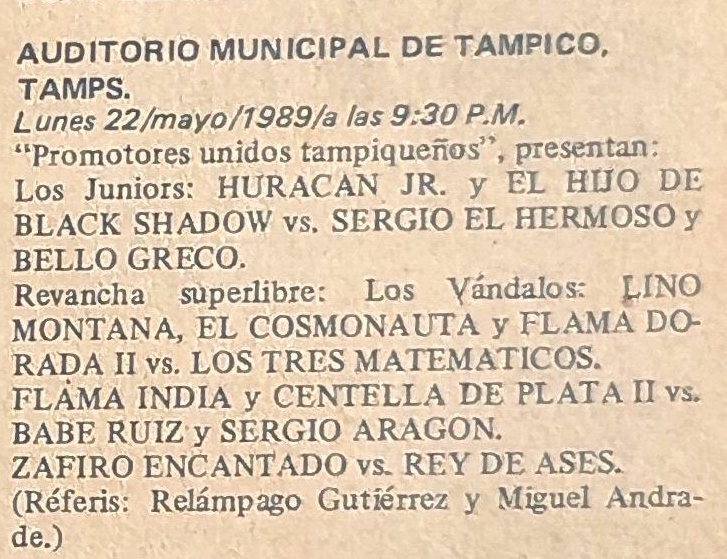 AUDITORIO MUNICIPAL DE TAMPICO, TAMPS.
Lunes 22/mayo/1989/a las 9:30 P.M.
"Promotores unidos tampiqueños", presentan:
Los Juniors: HURACAN JR. y EL HIJO DE BLACK SHADOW vs. SERGIO EL HERMOSO y BELLO GRECO.
Revancha superlibre: Los Vándalos: LINO MONTANA, EL COSMONAUTA y FLAMA DORADA II vs. LOS TRES MATEMATICOS.
FLAMA INDIA y CENTELLA DE PLATA II vs. BABE RUIZ y SERGIO ARAGON.
ZAFIRO ENCANTADO vs. REY DE ASES.
(Réferis: Relámpago Gutiérrez y Miguel Andrade.)